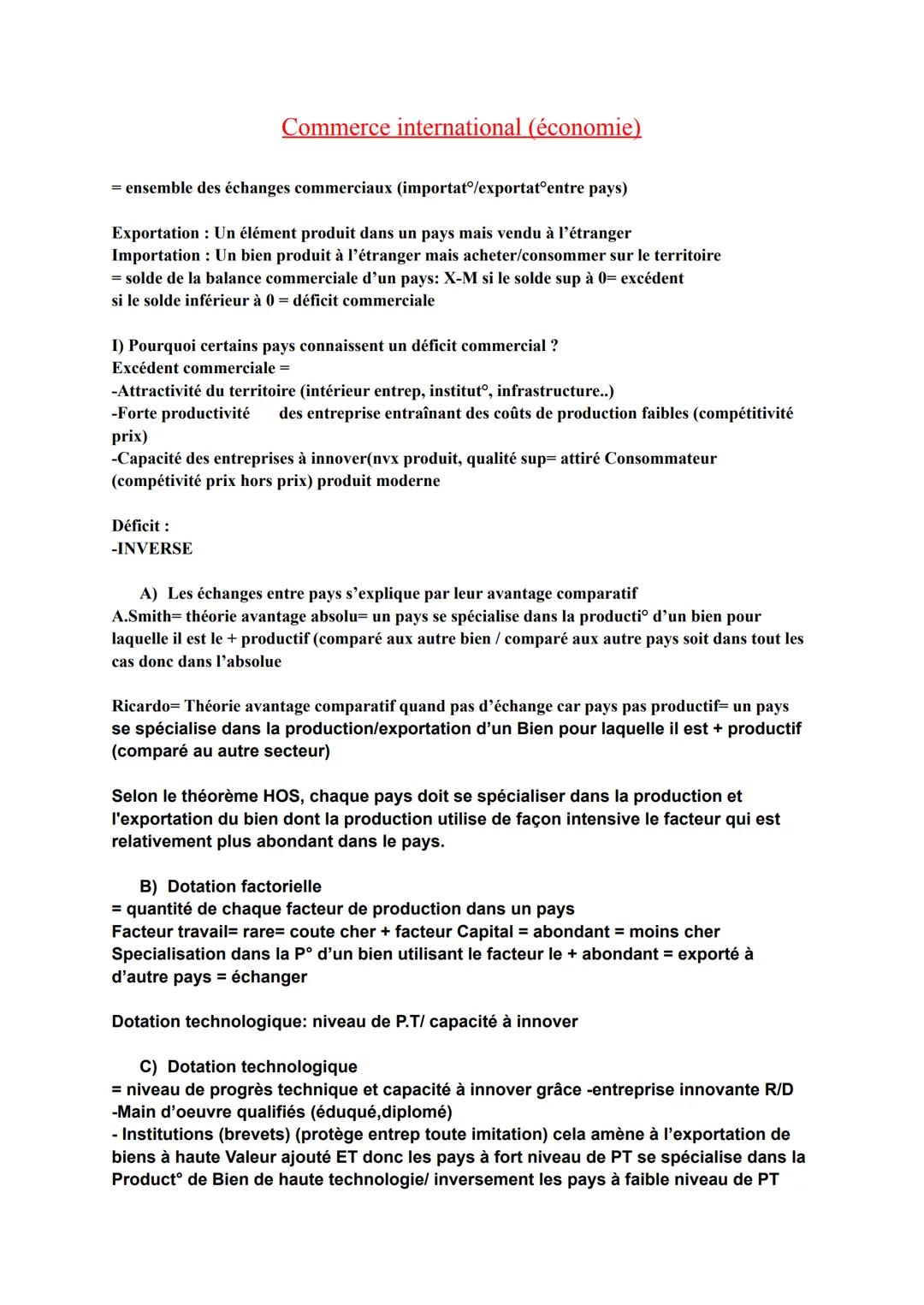 Commerce international (économie)

= ensemble des échanges commerciaux (importat°/exportat°entre pays)

Exportation : Un élément produit dans un pays mais vendu à l'étranger
Importation : Un bien produit à l'étranger mais acheter/consommer sur le territoire
= solde de la balance commerciale d'un pays: X-M si le solde sup à 0= excédent
si le solde inférieur à 0 = déficit commerciale

I) Pourquoi certains pays connaissent un déficit commercial ?
Excédent commerciale =
-Attractivité du territoire (intérieur entrep, institut°, infrastructure..)
-Forte productivité des entreprise entraînant des coûts de production faibles (compétitivité prix)
-Capacité des entreprises à innover(nvx produit, qualité sup= attiré Consommateur (compétivité prix hors prix) produit moderne

Déficit :
-INVERSE

A) Les échanges entre pays s'explique par leur avantage comparatif
A.Smith= théorie avantage absolu= un pays se spécialise dans la producti° d'un bien pour laquelle il est le + productif (comparé aux autre bien / comparé aux autre pays soit dans tout les cas donc dans l'absolue

Ricardo= Théorie avantage comparatif quand pas d'échange car pays pas productif= un pays se spécialise dans la production/exportation d'un Bien pour laquelle il est + productif (comparé au autre secteur)

Selon le théorème HOS, chaque pays doit se spécialiser dans la production et l'exportation du bien dont la production utilise de façon intensive le facteur qui est relativement plus abondant dans le pays.

B) Dotation factorielle
= quantité de chaque facteur de production dans un pays
Facteur travail= rare= coute cher + facteur Capital = abondant = moins cher
Specialisation dans la P° d'un bien utilisant le facteur le + abondant = exporté à d'autre pays = échanger

Dotation technologique: niveau de P.T/ capacité à innover

C) Dotation technologique
= niveau de progrès technique et capacité à innover grâce -entreprise innovante R/D
-Main d'oeuvre qualifiés (éduqué,diplomé)
- Institutions (brevets) (protège entrep toute imitation) cela amène à l'exportation de biens à haute Valeur ajouté ET donc les pays à fort niveau de PT se spécialise dans la Product° de Bien de haute technologie/ inversement les pays à faible niveau de PT